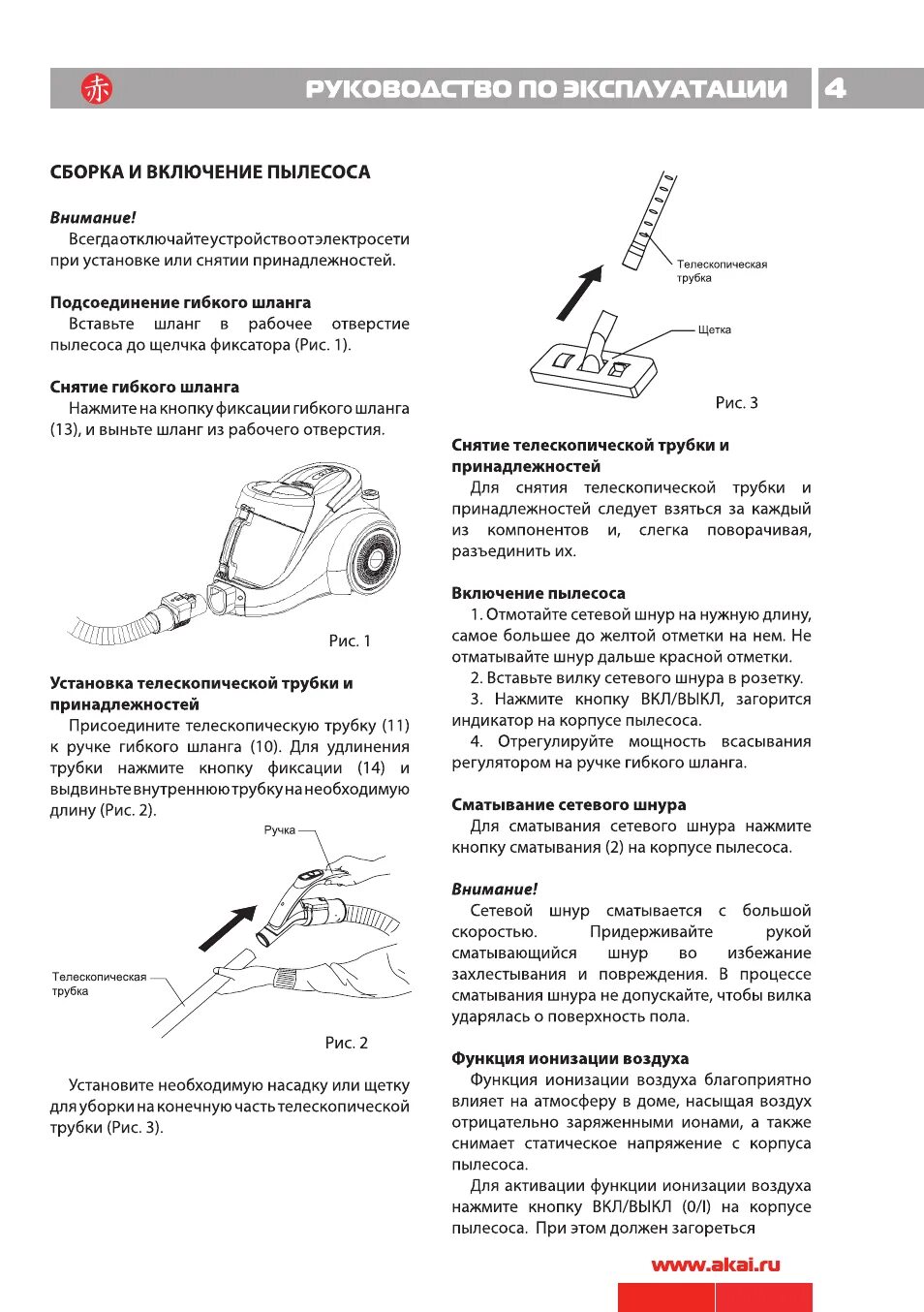 赤 РУКОВОДСТВО ПО ЭКСПЛУАТАЦИИ 4

СБОРКА И ВКЛЮЧЕНИЕ ПЫЛЕСОСА

Внимание!
Всегда отключайте устройство от электросети при установке или снятии принадлежностей.

Подсоединение гибкого шланга
Вставьте шланг в рабочее отверстие пылесоса до щелчка фиксатора (Рис. 1).

Снятие гибкого шланга
Нажмите на кнопку фиксации гибкого шланга (13), и выньте шланг из рабочего отверстия.

Рис. 1

Установка телескопической трубки и принадлежностей
Присоедините телескопическую трубку (11) к ручке гибкого шланга (10). Для удлинения трубки нажмите кнопку фиксации (14) и выдвиньте внутреннюю трубку на необходимую длину (Рис. 2).

Ручка

Телескопическая трубка

Рис. 2

Установите необходимую насадку или щетку для уборки на конечную часть телескопической трубки (Рис. 3).

Телескопическая трубка

Щетка

Рис. 3

Снятие телескопической трубки и принадлежностей
Для снятия телескопической трубки и принадлежностей следует взяться за каждый из компонентов и, слегка поворачивая, разъединить их.

Включение пылесоса
1. Отмотайте сетевой шнур на нужную длину, самое большее до желтой отметки на нем. Не отматывайте шнур дальше красной отметки.
2. Вставьте вилку сетевого шнура в розетку.
3. Нажмите кнопку ВКЛ/ВЫКЛ, загорится индикатор на корпусе пылесоса.
4. Отрегулируйте мощность всасывания регулятором на ручке гибкого шланга.

Сматывание сетевого шнура
Для сматывания сетевого шнура нажмите кнопку сматывания (2) на корпусе пылесоса.

Внимание!
Сетевой шнур сматывается с большой скоростью. Придерживайте рукой сматывающийся шнур во избежание захлестывания и повреждения. В процессе сматывания шнура не допускайте, чтобы вилка ударялась о поверхность пола.

Функция ионизации воздуха
Функция ионизации воздуха благоприятно влияет на атмосферу в доме, насыщая воздух отрицательно заряженными ионами, а также снимает статическое напряжение с корпуса пылесоса.
Для активации функции ионизации воздуха нажмите кнопку ВКЛ/ВЫКЛ (0/I) на корпусе пылесоса. При этом должен загореться

www.akai.ru